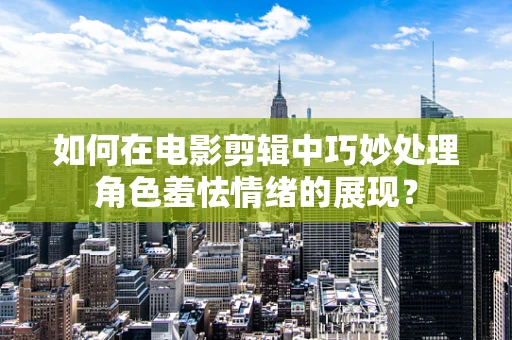 如何在电影剪辑中巧妙处理角色羞怯情绪的展现？